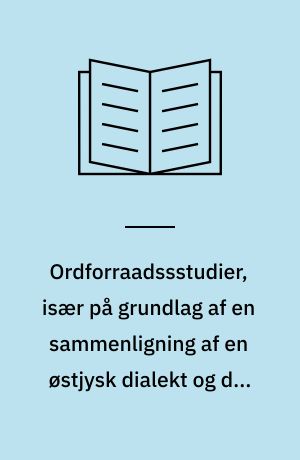 Ordforraadssstudier, især på grundlag af en sammenligning af en østjysk dialekt og d...